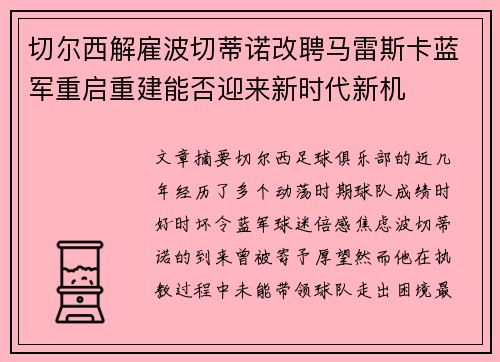 切尔西解雇波切蒂诺改聘马雷斯卡蓝军重启重建能否迎来新时代新机

文章摘要切尔西足球俱乐部的近几年经历了多个动荡时期球队成绩时好时坏令蓝军球迷倍感焦虑波切蒂诺的到来曾被寄予厚望然而他在执教过程中未能带领球队走出困境最